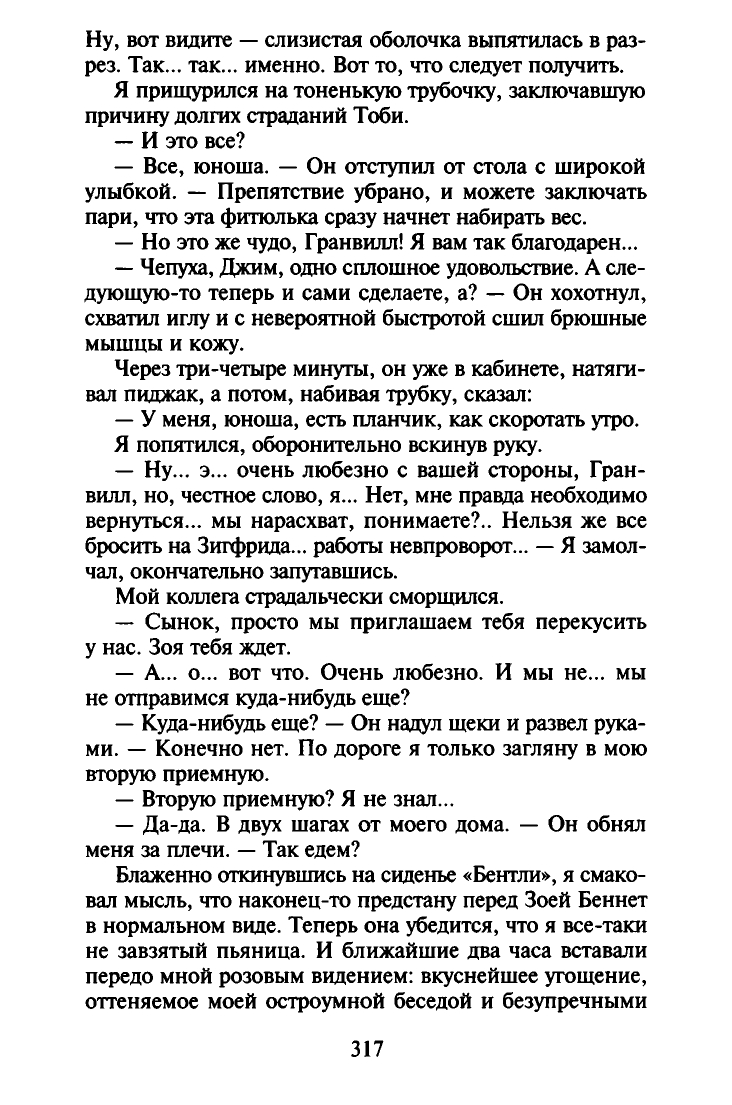 Ну, вот видите — слизистая оболочка выпятилась в разрез. Так... так... именно. Вот то, что следует получить.

Я прищурился на тоненькую трубочку, заключавшую причину долгих страданий Тоби.

— И это все?

— Все, юноша. — Он отступил от стола с широкой улыбкой. — Препятствие убрано, и можете заключать пари, что эта фитюлька сразу начнет набирать вес.

— Но это же чудо, Гранвилл! Я вам так благодарен...

— Чепуха, Джим, одно сплошное удовольствие. А следующую-то теперь и сами сделаете, а? — Он хохотнул, схватил иглу и с невероятной быстротой сшил брюшные мышцы и кожу.

Через три-четыре минуты, он уже в кабинете, натягивал пиджак, а потом, набивая трубку, сказал:

— У меня, юноша, есть планчик, как скоротать утро.

Я попятился, оборонительно вскинув руку.

— Ну... э... очень любезно с вашей стороны, Гранвилл, но, честное слово, я... Нет, мне правда необходимо вернуться... мы нарасхват, понимаете?.. Нельзя же все бросить на Зигфрида... работы невпроворот... — Я замолчал, окончательно запутавшись.

Мой коллега страдальчески сморщился.

— Сынок, просто мы приглашаем тебя перекусить у нас. Зоя тебя ждет.

— А... о... вот что. Очень любезно. И мы не... мы не отправимся куда-нибудь еще?

— Куда-нибудь еще? — Он надул щеки и развел руками. — Конечно нет. По дороге я только загляну в мою вторую приемную.

— Вторую приемную? Я не знал...

— Да-да. В двух шагах от моего дома. — Он обнял меня за плечи. — Так едем?

Блаженно откинувшись на сиденье «Бентли», я смаковал мысль, что наконец-то предстану перед Зоей Беннет в нормальном виде. Теперь она убедится, что я все-таки не завзятый пьяница. И ближайшие два часа вставали передо мной розовым видением: вкуснейшее угощение, оттеняемое моей остроумной беседой и безупречными

317